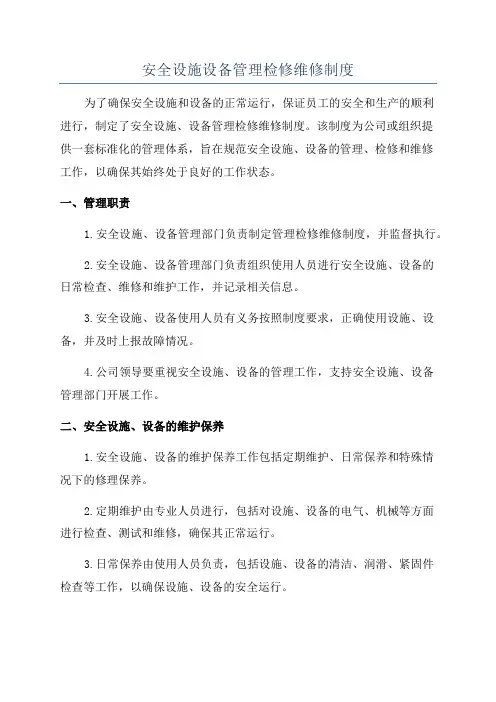 安全设施设备管理检修维修制度

为了确保安全设施和设备的正常运行，保证员工的安全和生产的顺利进行，制定了安全设施、设备管理检修维修制度。该制度为公司或组织提供一套标准化的管理体系，旨在规范安全设施、设备的管理、检修和维修工作，以确保其始终处于良好的工作状态。

一、管理职责

1.安全设施、设备管理部门负责制定管理检修维修制度，并监督执行。

2.安全设施、设备管理部门负责组织使用人员进行安全设施、设备的日常检查、维修和维护工作，并记录相关信息。

3.安全设施、设备使用人员有义务按照制度要求，正确使用设施、设备，并及时上报故障情况。

4.公司领导要重视安全设施、设备的管理工作，支持安全设施、设备管理部门开展工作。

二、安全设施、设备的维护保养

1.安全设施、设备的维护保养工作包括定期维护、日常保养和特殊情况下的修理保养。

2.定期维护由专业人员进行，包括对设施、设备的电气、机械等方面进行检查、测试和维修，确保其正常运行。

3.日常保养由使用人员负责，包括设施、设备的清洁、润滑、紧固件检查等工作，以确保设施、设备的安全运行。